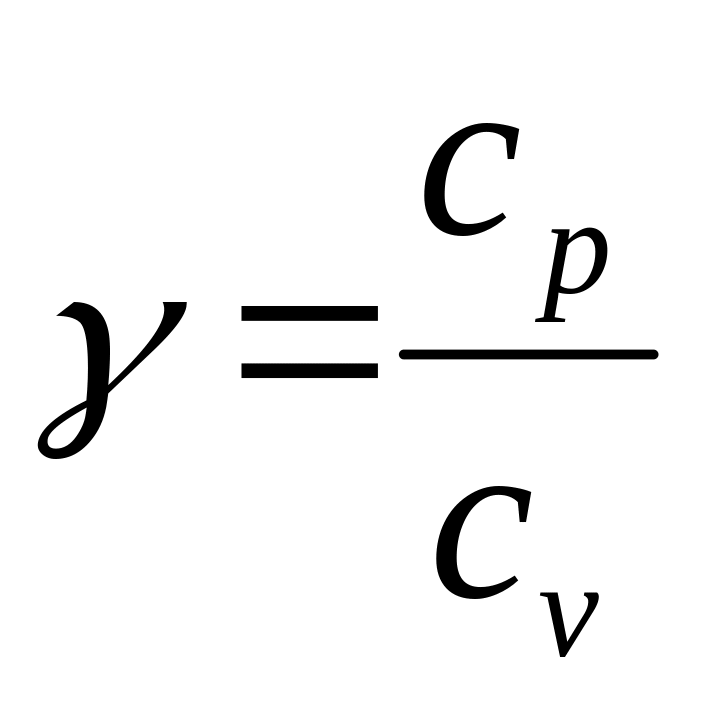 $\gamma = \frac{c_p}{c_v}$